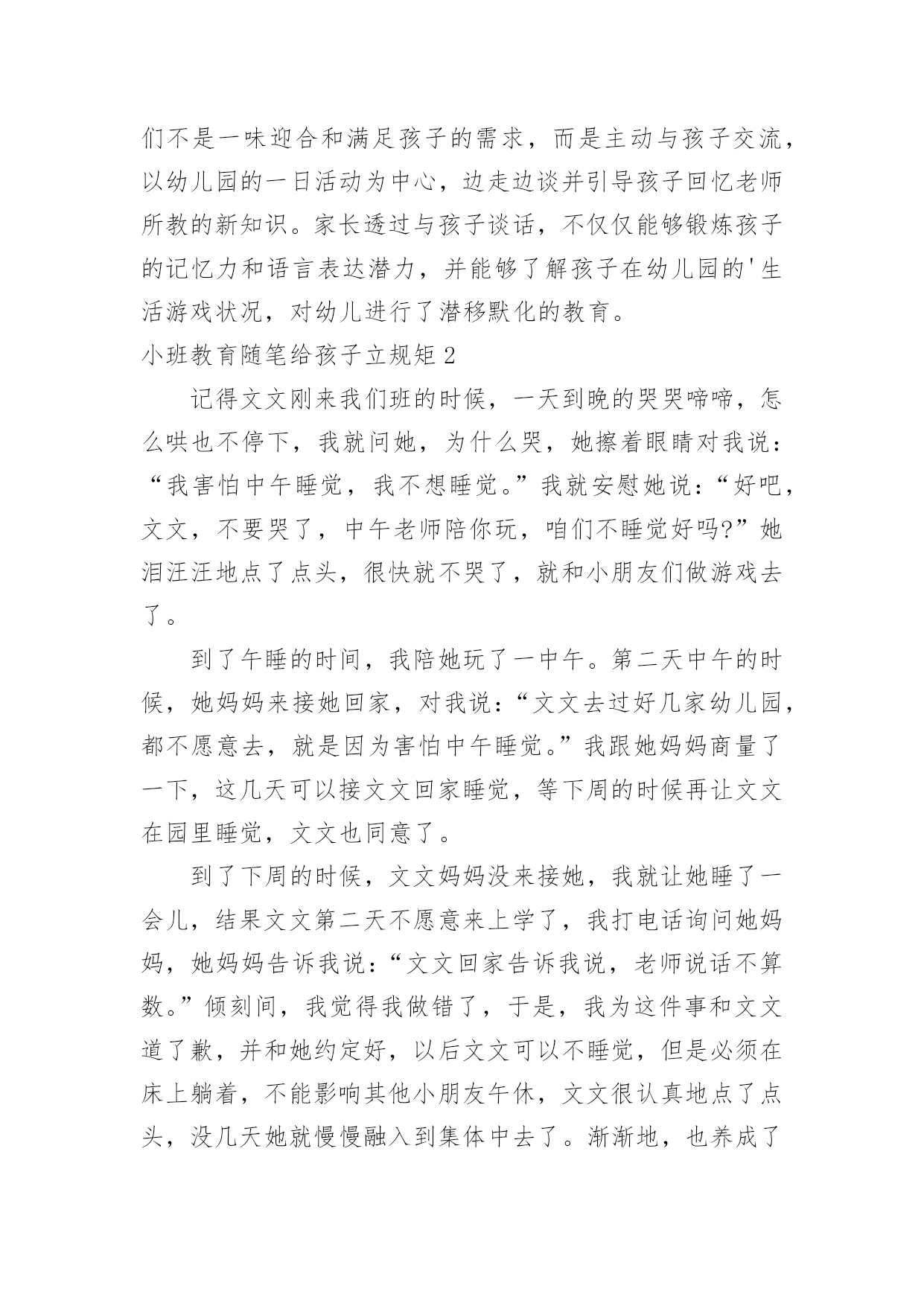 们不是一味迎合和满足孩子的需求，而是主动与孩子交流，以幼儿园的一日活动为中心，边走边谈并引导孩子回忆老师所教的新知识。家长透过与孩子谈话，不仅仅能够锻炼孩子的记忆力和语言表达潜力，并能够了解孩子在幼儿园的'生活游戏状况，对幼儿进行了潜移默化的教育。

小班教育随笔给孩子立规矩 2

记得文文刚来我们班的时候，一天到晚的哭哭啼啼，怎么哄也不停下，我就问她，为什么哭，她擦着眼睛对我说：“我害怕中午睡觉，我不想睡觉。”我就安慰她说：“好吧，文文，不要哭了，中午老师陪你玩，咱们不睡觉好吗?”她泪汪汪地点了点头，很快就不哭了，就和小朋友们做游戏去了。

到了午睡的时间，我陪她玩了一中午。第二天中午的时候，她妈妈来接她回家，对我说：“文文去过好几家幼儿园，都不愿意去，就是因为害怕中午睡觉。”我跟她妈妈商量了一下，这几天可以接文文回家睡觉，等下周的时候再让文文在园里睡觉，文文也同意了。

到了下周的时候，文文妈妈没来接她，我就让她睡了一会儿，结果文文第二天不愿意来上学了，我打电话询问她妈妈，她妈妈告诉我说：“文文回家告诉我说，老师说话不算数。”倾刻间，我觉得我做错了，于是，我为这件事和文文道了歉，并和她约定好，以后文文可以不睡觉，但是必须在床上躺着，不能影响其他小朋友午休，文文很认真地点了点头，没几天她就慢慢融入到集体中去了。渐渐地，也养成了